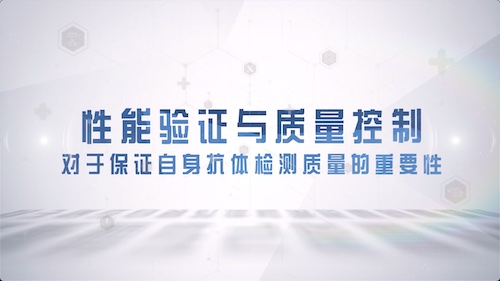 性能验证与质量控制

对于保证自身抗体检测质量的重要性